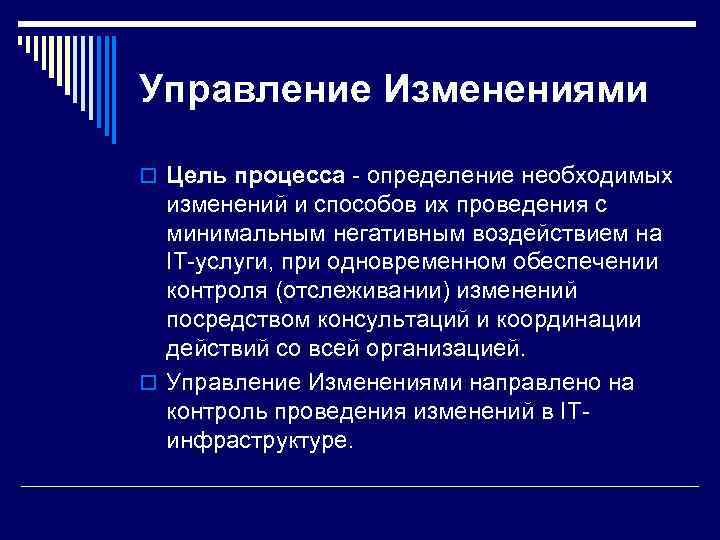 Управление Изменениями

Цель процесса - определение необходимых изменений и способов их проведения с минимальным негативным воздействием на IT-услуги, при одновременном обеспечении контроля (отслеживании) изменений посредством консультаций и координации действий со всей организацией.

Управление Изменениями направлено на контроль проведения изменений в IT-инфраструктуре.